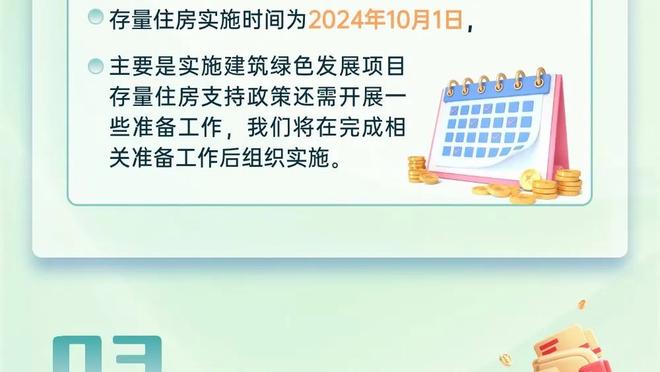 存量住房实施时间为2024年10月1日，

主要是实施建筑绿色发展项目存量住房支持政策还需开展一些准备工作，我们将在完成相关准备工作后组织实施。

03